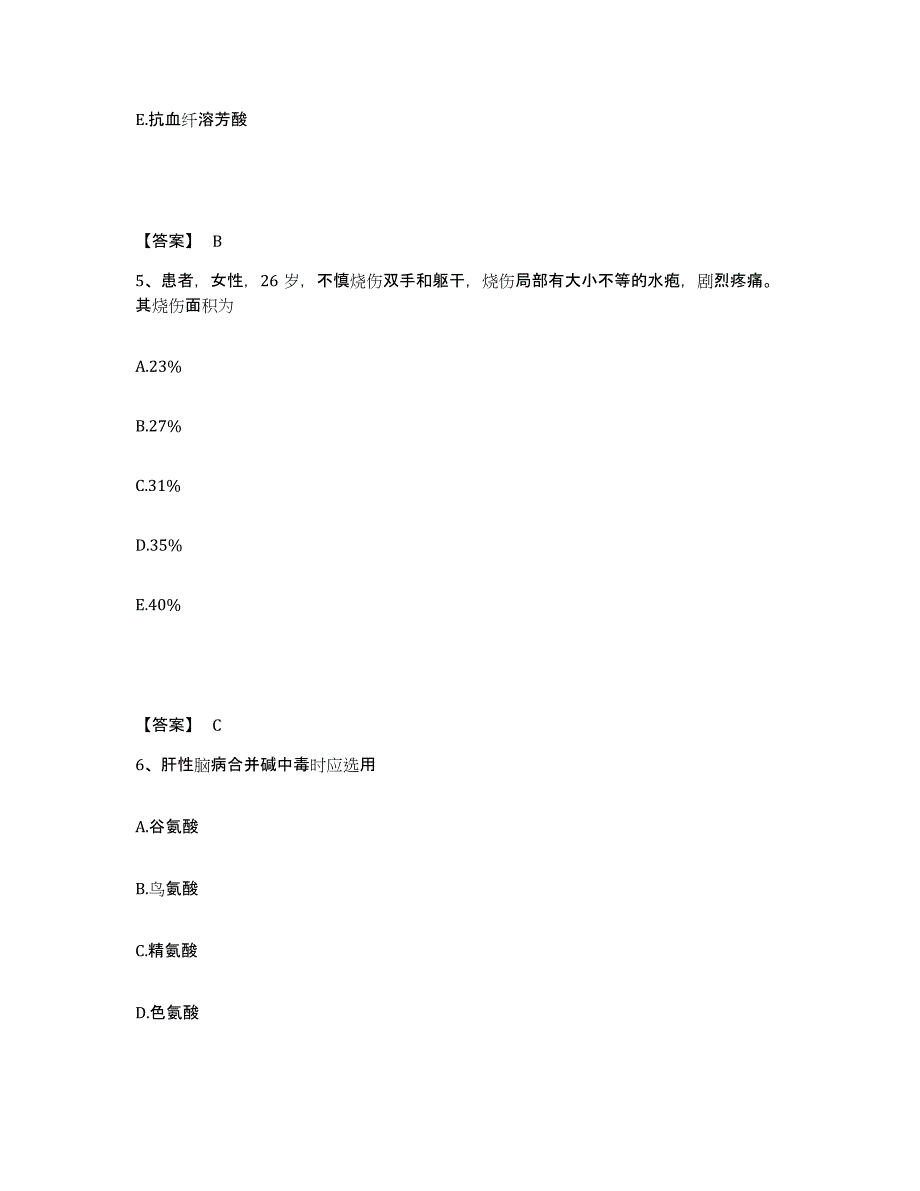 E.抗血纤溶芳酸

【答案】 B

5、患者，女性，26 岁，不慎烧伤双手和躯干，烧伤局部有大小不等的水疱，剧烈疼痛。其烧伤面积为

A.23%

B.27%

C.31%

D.35%

E.40%

【答案】 C

6、肝性脑病合并碱中毒时应选用

A.谷氨酸

B.鸟氨酸

C.精氨酸

D.色氨酸